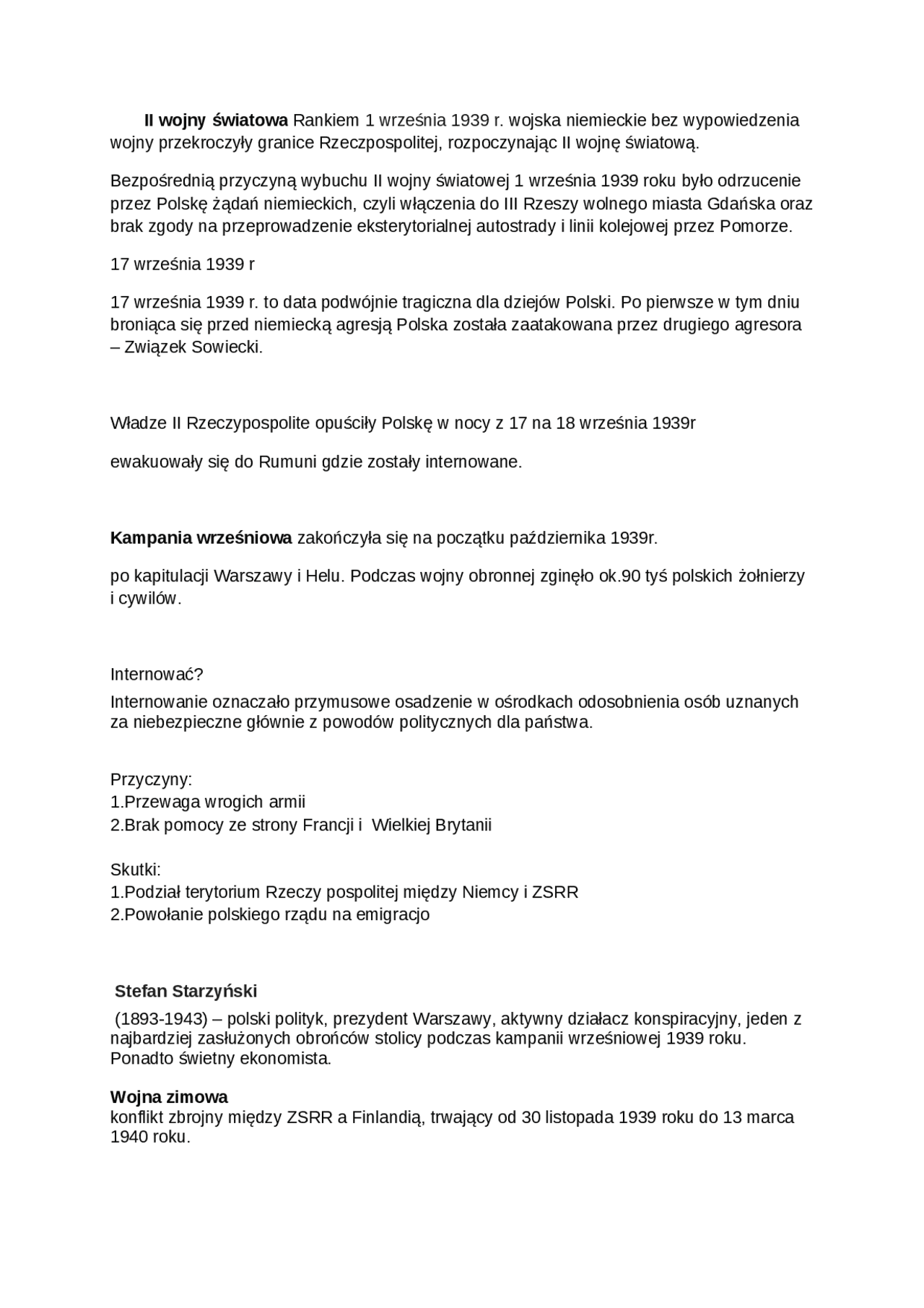 II wojny światowa Rankiem 1 września 1939 r. wojska niemieckie bez wypowiedzenia wojny przekroczyły granice Rzeczpospolitej, rozpoczynając II wojnę światową.

Bezpośrednią przyczyną wybuchu II wojny światowej 1 września 1939 roku było odrzucenie przez Polskę żądań niemieckich, czyli włączenia do III Rzeszy wolnego miasta Gdańska oraz brak zgody na przeprowadzenie eksterytorialnej autostrady i linii kolejowej przez Pomorze.

17 września 1939 r

17 września 1939 r. to data podwójnie tragiczna dla dziejów Polski. Po pierwsze w tym dniu broniąca się przed niemiecką agresją Polska została zaatakowana przez drugiego agresora – Związek Sowiecki.

Władze II Rzeczypospolite opuściły Polskę w nocy z 17 na 18 września 1939r

ewakuowały się do Rumuni gdzie zostały internowane.

Kampania wrześniowa zakończyła się na początku października 1939r.

po kapitulacji Warszawy i Helu. Podczas wojny obronnej zginęło ok.90 tyś polskich żołnierzy i cywilów.

Internować?
Internowanie oznaczało przymusowe osadzenie w ośrodkach odosobnienia osób uznanych za niebezpieczne głównie z powodów politycznych dla państwa.

Przyczyny:
1.Przewaga wrogich armii
2.Brak pomocy ze strony Francji i Wielkiej Brytanii

Skutki:
1.Podział terytorium Rzeczy pospolitej między Niemcy i ZSRR
2.Powołanie polskiego rządu na emigracjo

Stefan Starzyński
(1893-1943) – polski polityk, prezydent Warszawy, aktywny działacz konspiracyjny, jeden z najbardziej zasłużonych obrońców stolicy podczas kampanii wrześniowej 1939 roku. Ponadto świetny ekonomista.

Wojna zimowa
konflikt zbrojny między ZSRR a Finlandią, trwający od 30 listopada 1939 roku do 13 marca 1940 roku.